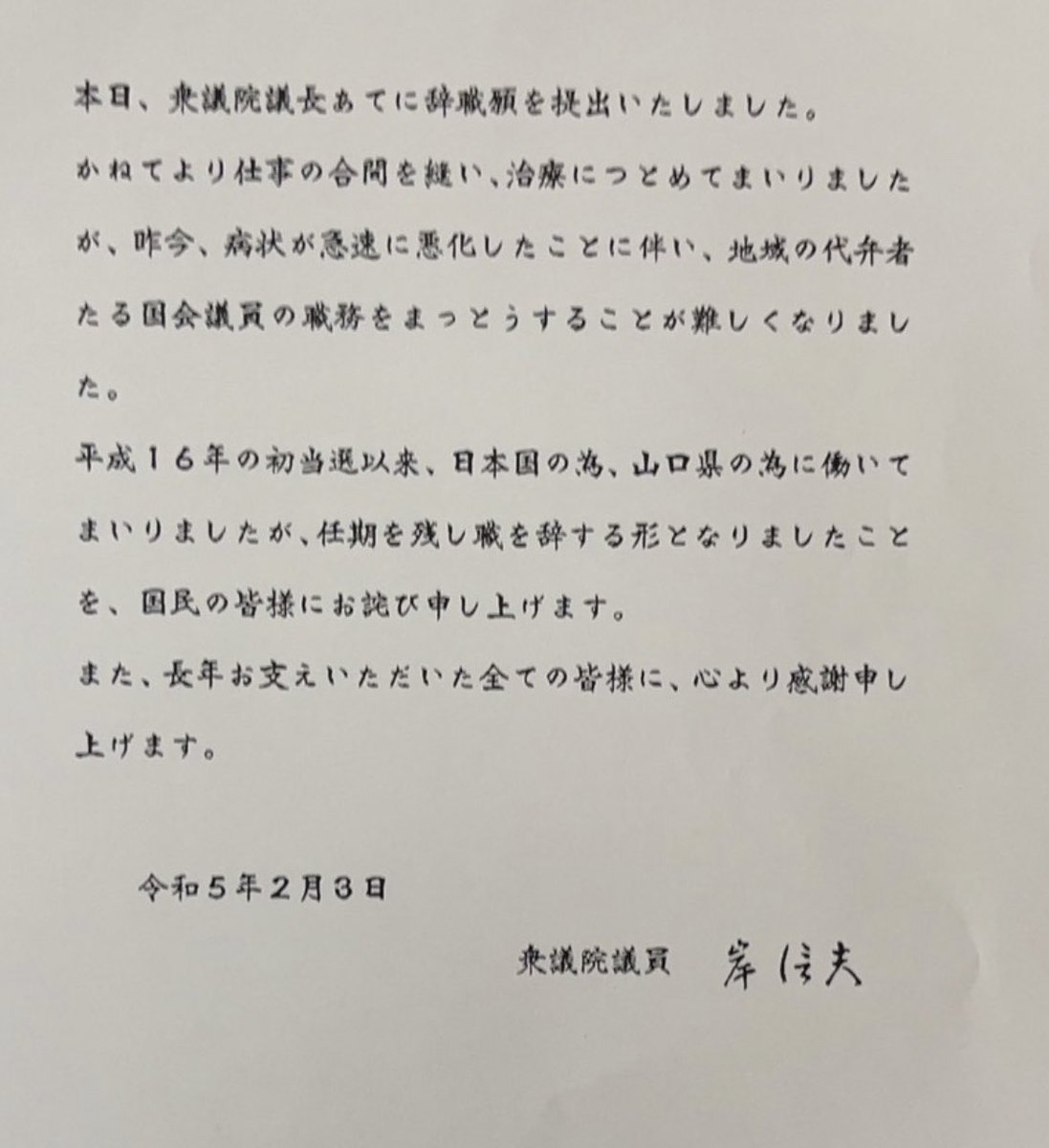 本日、衆議院議長あてに辞職願を提出いたしました。

かねてより仕事の合間を縫い、治療につとめてまいりましたが、昨今、病状が急速に悪化したことに伴い、地域の代弁者たる国会議員の職務をまっとうすることが難しくなりました。

平成１６年の初当選以来、日本国の為、山口県の為に働いてまいりましたが、任期を残し職を辞する形となりましたことを、国民の皆様にお詫び申し上げます。

また、長年お支えいただいた全ての皆様に、心より感謝申し上げます。

令和５年２月３日

衆議院議員　岸信夫